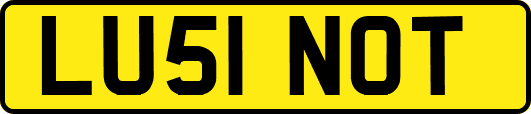 LU51 NOT